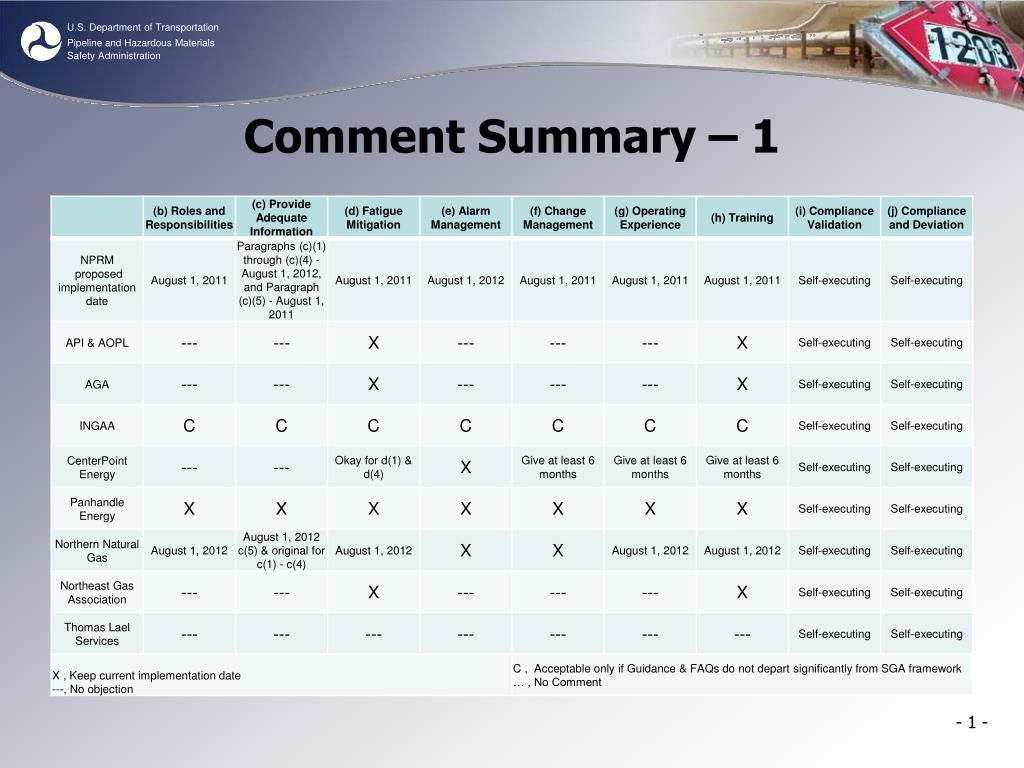 U.S. Department of Transportation
Pipeline and Hazardous Materials Safety Administration

1203

Comment Summary – 1

| | (b) Roles and Responsibilities | (c) Provide Adequate Information | (d) Fatigue Mitigation | (e) Alarm Management | (f) Change Management | (g) Operating Experience | (h) Training | (i) Compliance Validation | (j) Compliance and Deviation |
|---|---|---|---|---|---|---|---|---|---|
| NPRM proposed implementation date | August 1, 2011 | Paragraphs (c)(1) through (c)(4) - August 1, 2012, and Paragraph (c)(5) - August 1, 2011 | August 1, 2011 | August 1, 2012 | August 1, 2011 | August 1, 2011 | August 1, 2011 | Self-executing | Self-executing |
| API & AOPL | --- | --- | X | --- | --- | --- | X | Self-executing | Self-executing |
| AGA | --- | --- | X | --- | --- | --- | X | Self-executing | Self-executing |
| INGAA | C | C | C | C | C | C | C | Self-executing | Self-executing |
| CenterPoint Energy | --- | --- | Okay for d(1) & d(4) | X | Give at least 6 months | Give at least 6 months | Give at least 6 months | Self-executing | Self-executing |
| Panhandle Energy | X | X | X | X | X | X | X | Self-executing | Self-executing |
| Northern Natural Gas | August 1, 2012 | August 1, 2012 c(5) & original for c(1) - c(4) | August 1, 2012 | X | X | August 1, 2012 | August 1, 2012 | Self-executing | Self-executing |
| Northeast Gas Association | --- | --- | X | --- | --- | --- | X | Self-executing | Self-executing |
| Thomas Lael Services | --- | --- | --- | --- | --- | --- | --- | Self-executing | Self-executing |

X , Keep current implementation date
---, No objection
C , Acceptable only if Guidance & FAQs do not depart significantly from SGA framework
… , No Comment

- 1 -